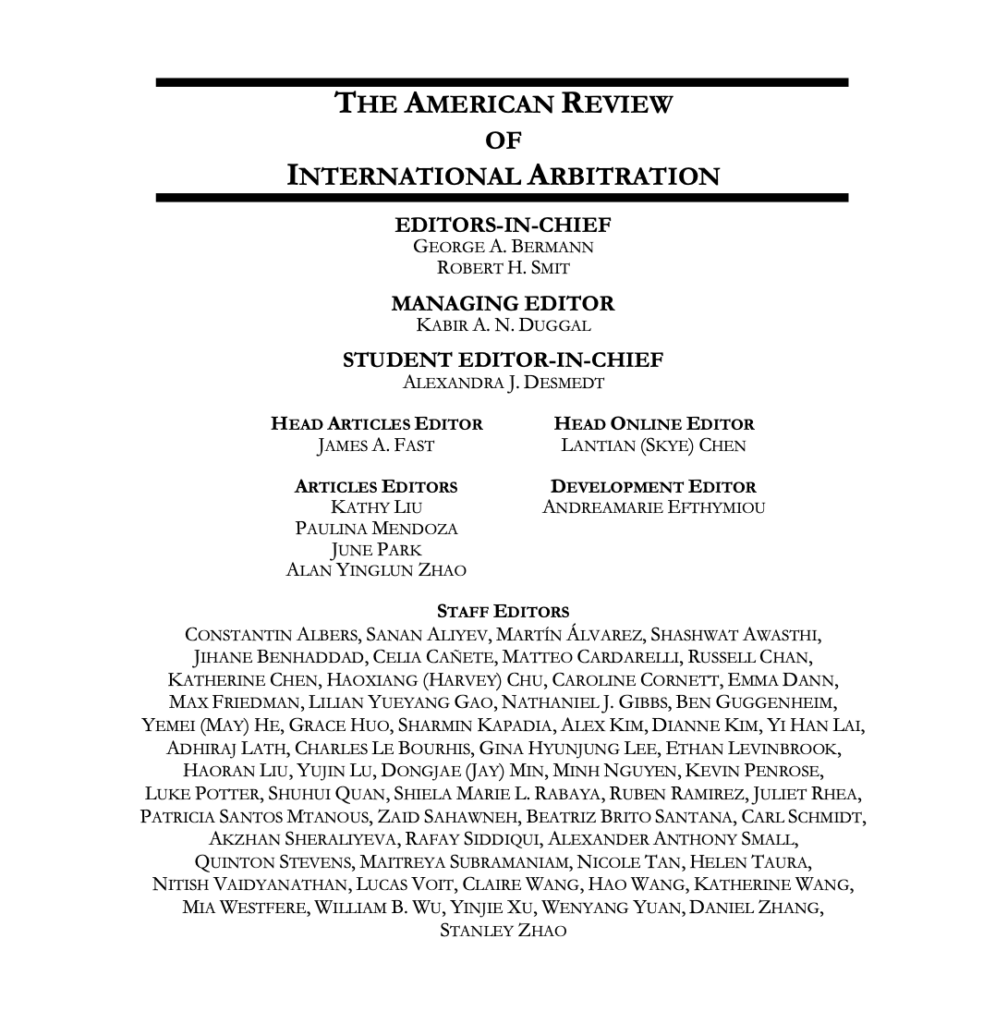 THE AMERICAN REVIEW
OF
INTERNATIONAL ARBITRATION

EDITORS-IN-CHIEF
GEORGE A. BERMANN
ROBERT H. SMIT

MANAGING EDITOR
KABIR A. N. DUGGAL

STUDENT EDITOR-IN-CHIEF
ALEXANDRA J. DESMEDT

HEAD ARTICLES EDITOR
JAMES A. FAST

ARTICLES EDITORS
KATHY LIU
PAULINA MENDOZA
JUNE PARK
ALAN YINGLUN ZHAO

HEAD ONLINE EDITOR
LANTIAN (SKYE) CHEN

DEVELOPMENT EDITOR
ANDREAMARIE EFTHYMIOU

STAFF EDITORS
CONSTANTIN ALBERS, SANAN ALIYEV, MARTÍN ÁLVAREZ, SHASHWAT AWASTHI, JIHANE BENHADDAD, CELIA CAÑETE, MATTEO CARDARELLI, RUSSELL CHAN, KATHERINE CHEN, HAOXIANG (HARVEY) CHU, CAROLINE CORNETT, EMMA DANN, MAX FRIEDMAN, LILIAN YUEYANG GAO, NATHANIEL J. GIBBS, BEN GUGGENHEIM, YEMEI (MAY) HE, GRACE HUO, SHARMIN KAPADIA, ALEX KIM, DIANNE KIM, YI HAN LAI, ADHIRAJ LATH, CHARLES LE BOURHIS, GINA HYUNJUNG LEE, ETHAN LEVINBROOK, HAORAN LIU, YUJIN LU, DONGJAE (JAY) MIN, MINH NGUYEN, KEVIN PENROSE, LUKE POTTER, SHUHUI QUAN, SHIELA MARIE L. RABAYA, RUBEN RAMIREZ, JULIET RHEA, PATRICIA SANTOS MTANOUS, ZAID SAHAWNEH, BEATRIZ BRITO SANTANA, CARL SCHMIDT, AKZHAN SHERALIYEVA, RAFAY SIDDIQUI, ALEXANDER ANTHONY SMALL, QUINTON STEVENS, MAITREYA SUBRAMANIAM, NICOLE TAN, HELEN TAURA, NITISH VAIDYANATHAN, LUCAS VOIT, CLAIRE WANG, HAO WANG, KATHERINE WANG, MIA WESTFERE, WILLIAM B. WU, YINJIE XU, WENYANG YUAN, DANIEL ZHANG, STANLEY ZHAO